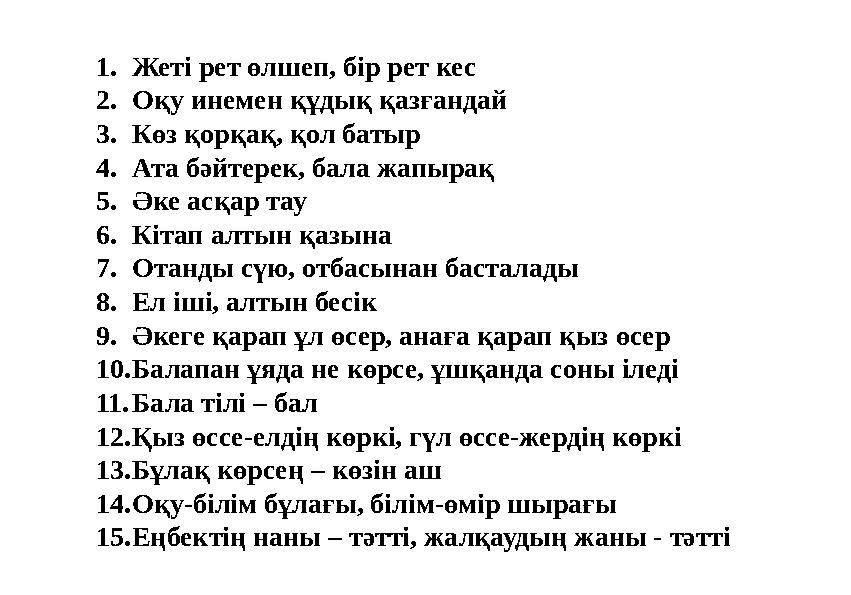 1. Жеті рет өлшеп, бір рет кес
2. Оқу инемен құдық қазғандай
3. Көз қорқақ, қол батыр
4. Ата бәйтерек, бала жапырақ
5. Әке асқар тау
6. Кітап алтын қазына
7. Отанды сүю, отбасынан басталады
8. Ел іші, алтын бесік
9. Әкеге қарап ұл өсер, анаға қарап қыз өсер
10. Балапан ұяда не көрсе, ұшқанда соны іледі
11. Бала тілі – бал
12. Қыз өссе-елдің көркі, гүл өссе-жердің көркі
13. Бұлақ көрсең – көзін аш
14. Оқу-білім бұлағы, білім-өмір шырағы
15. Еңбектің наны – тәтті, жалқаудың жаны - тәтті